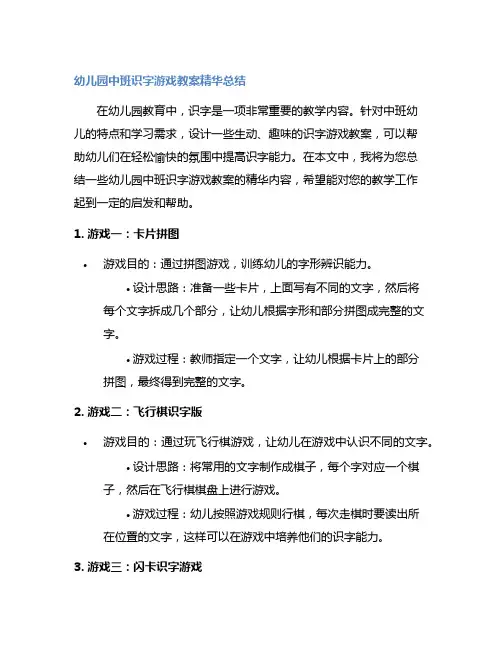 幼儿园中班识字游戏教案精华总结

在幼儿园教育中，识字是一项非常重要的教学内容。针对中班幼儿的特点和学习需求，设计一些生动、趣味的识字游戏教案，可以帮助幼儿们在轻松愉快的氛围中提高识字能力。在本文中，我将为您总结一些幼儿园中班识字游戏教案的精华内容，希望能对您的教学工作起到一定的启发和帮助。

1. 游戏一：卡片拼图

• 游戏目的：通过拼图游戏，训练幼儿的字形辨识能力。

• 设计思路：准备一些卡片，上面写有不同的文字，然后将每个文字拆成几个部分，让幼儿根据字形和部分拼图成完整的文字。

• 游戏过程：教师指定一个文字，让幼儿根据卡片上的部分拼图，最终得到完整的文字。

2. 游戏二：飞行棋识字版

• 游戏目的：通过玩飞行棋游戏，让幼儿在游戏中认识不同的文字。

• 设计思路：将常用的文字制作成棋子，每个字对应一个棋子，然后在飞行棋棋盘上进行游戏。

• 游戏过程：幼儿按照游戏规则行棋，每次走棋时要读出所在位置的文字，这样可以在游戏中培养他们的识字能力。

3. 游戏三：闪卡识字游戏